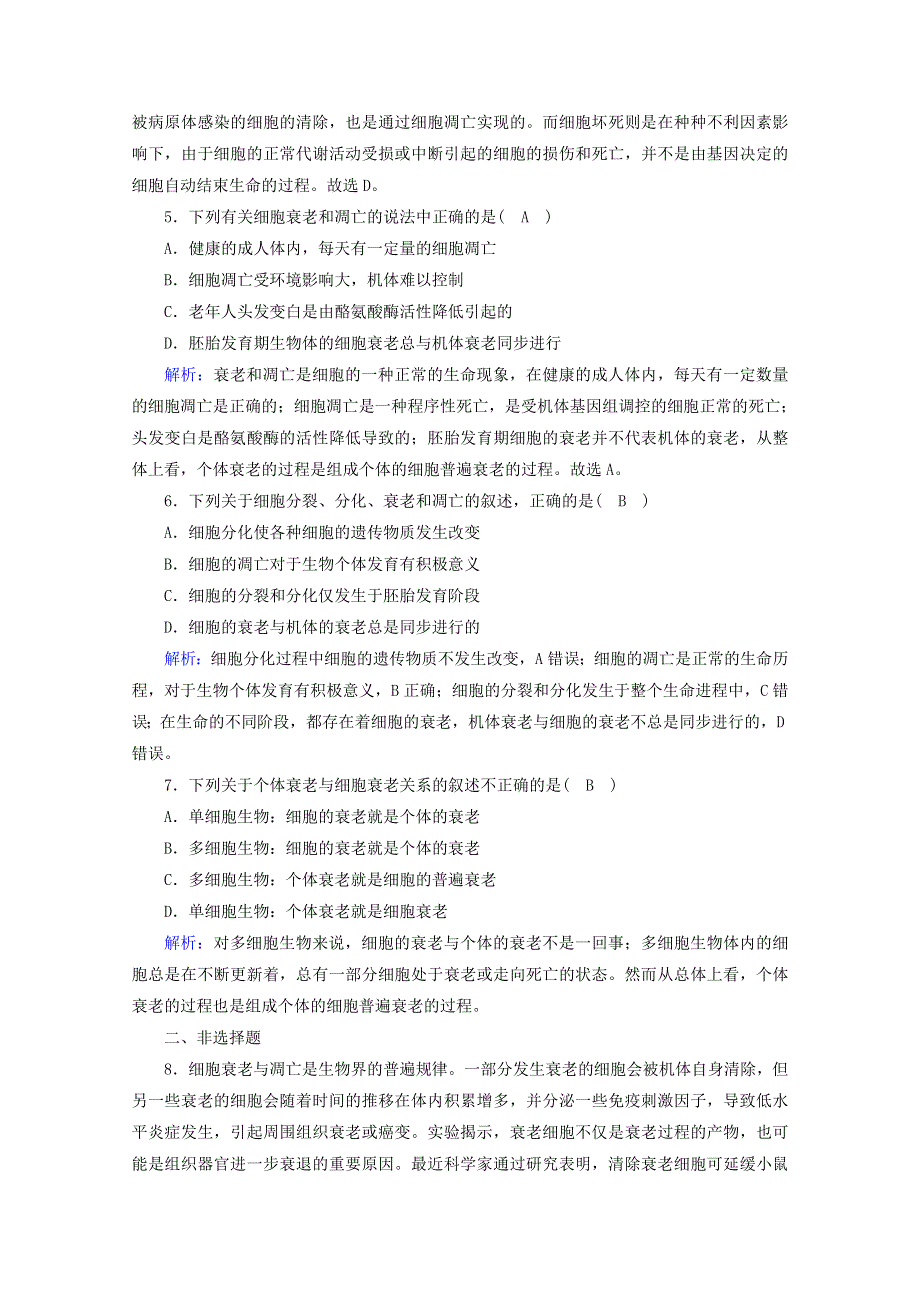 被病原体感染的细胞的清除，也是通过细胞凋亡实现的。而细胞坏死则是在种种不利因素影响下，由于细胞的正常代谢活动受损或中断引起的细胞的损伤和死亡，并不是由基因决定的细胞自动结束生命的过程。故选D。

5．下列有关细胞衰老和凋亡的说法中正确的是(　A　)

A．健康的成人体内，每天有一定量的细胞凋亡

B．细胞凋亡受环境影响大，机体难以控制

C．老年人头发变白是由酪氨酸酶活性降低引起的

D．胚胎发育期生物体的细胞衰老总与机体衰老同步进行

解析：衰老和凋亡是细胞的一种正常的生命现象，在健康的成人体内，每天有一定数量的细胞凋亡是正确的；细胞凋亡是一种程序性死亡，是受机体基因组调控的细胞正常的死亡；头发变白是酪氨酸酶的活性降低导致的；胚胎发育期细胞的衰老并不代表机体的衰老，从整体上看，个体衰老的过程是组成个体的细胞普遍衰老的过程。故选A。

6．下列关于细胞分裂、分化、衰老和凋亡的叙述，正确的是(　B　)

A．细胞分化使各种细胞的遗传物质发生改变

B．细胞的凋亡对于生物个体发育有积极意义

C．细胞的分裂和分化仅发生于胚胎发育阶段

D．细胞的衰老与机体的衰老总是同步进行的

解析：细胞分化过程中细胞的遗传物质不发生改变，A错误；细胞的凋亡是正常的生命历程，对于生物个体发育有积极意义，B正确；细胞的分裂和分化发生于整个生命进程中，C错误；在生命的不同阶段，都存在着细胞的衰老，机体衰老与细胞的衰老不总是同步进行的，D错误。

7．下列关于个体衰老与细胞衰老关系的叙述不正确的是(　B　)

A．单细胞生物：细胞的衰老就是个体的衰老

B．多细胞生物：细胞的衰老就是个体的衰老

C．多细胞生物：个体衰老就是细胞的普遍衰老

D．单细胞生物：个体衰老就是细胞衰老

解析：对多细胞生物来说，细胞的衰老与个体的衰老不是一回事；多细胞生物体内的细胞总是在不断更新着，总有一部分细胞处于衰老或走向死亡的状态。然而从总体上看，个体衰老的过程也是组成个体的细胞普遍衰老的过程。

二、非选择题

8．细胞衰老与凋亡是生物界的普遍规律。一部分发生衰老的细胞会被机体自身清除，但另一些衰老的细胞会随着时间的推移在体内积累增多，并分泌一些免疫刺激因子，导致低水平炎症发生，引起周围组织衰老或癌变。实验揭示，衰老细胞不仅是衰老过程的产物，也可能是组织器官进一步衰退的重要原因。最近科学家通过研究表明，清除衰老细胞可延缓小鼠